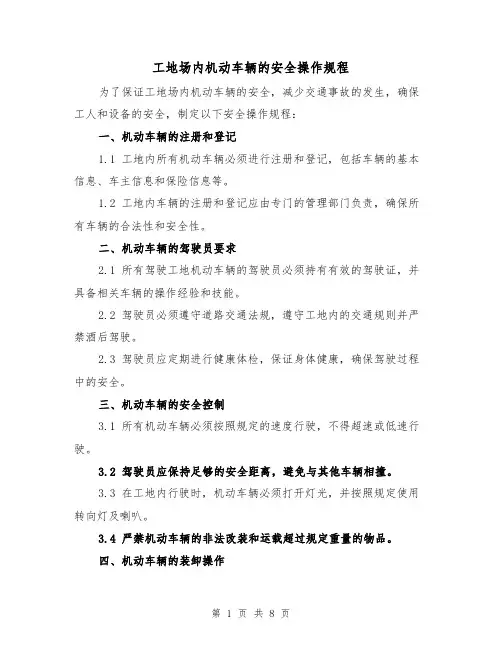 工地场内机动车辆的安全操作规程

为了保证工地场内机动车辆的安全，减少交通事故的发生，确保工人和设备的安全，制定以下安全操作规程：

一、机动车辆的注册和登记

1.1 工地内所有机动车辆必须进行注册和登记，包括车辆的基本信息、车主信息和保险信息等。

1.2 工地内车辆的注册和登记应由专门的管理部门负责，确保所有车辆的合法性和安全性。

二、机动车辆的驾驶员要求

2.1 所有驾驶工地机动车辆的驾驶员必须持有有效的驾驶证，并具备相关车辆的操作经验和技能。

2.2 驾驶员必须遵守道路交通法规，遵守工地内的交通规则并严禁酒后驾驶。

2.3 驾驶员应定期进行健康体检，保证身体健康，确保驾驶过程中的安全。

三、机动车辆的安全控制

3.1 所有机动车辆必须按照规定的速度行驶，不得超速或低速行驶。

3.2 驾驶员应保持足够的安全距离，避免与其他车辆相撞。

3.3 在工地内行驶时，机动车辆必须打开灯光，并按照规定使用转向灯及喇叭。

3.4 严禁机动车辆的非法改装和运载超过规定重量的物品。

四、机动车辆的装卸操作

第 1 页 共 8 页